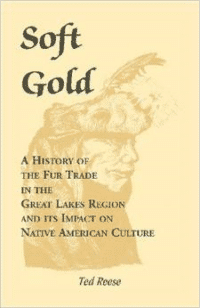 Soft
Gold

A History of the Fur Trade in the Great Lakes Region and its Impact on Native American Culture

Ted Reese